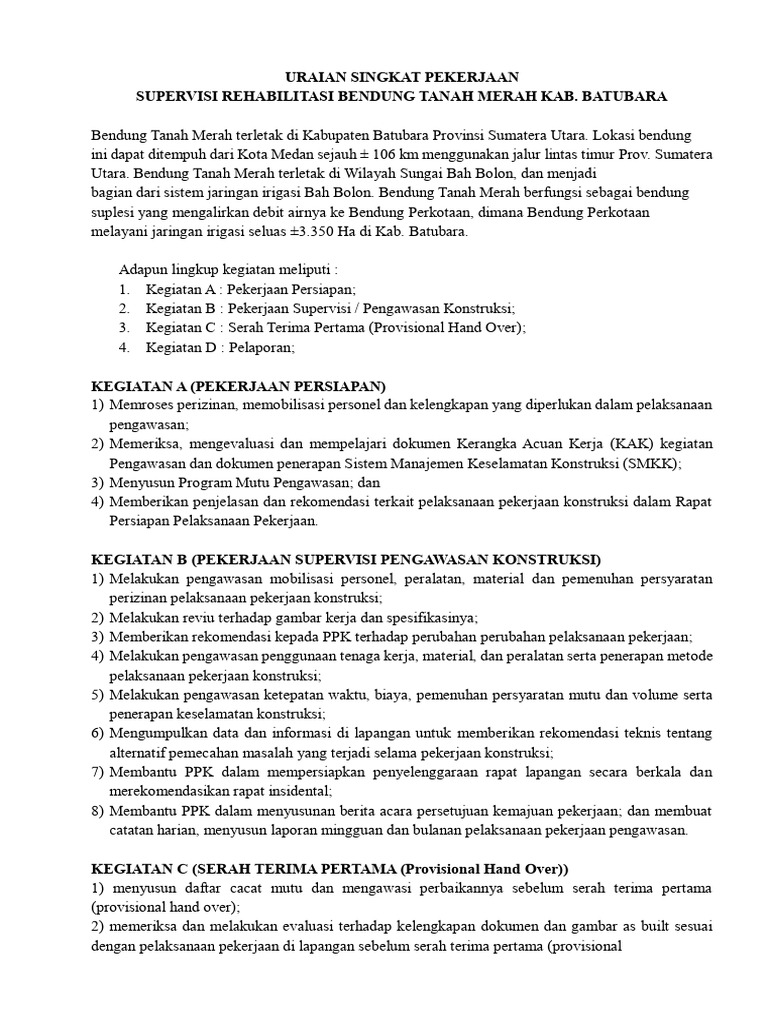 URAIAN SINGKAT PEKERJAAN
SUPERVISI REHABILITASI BENDUNG TANAH MERAH KAB. BATUBARA

Bendung Tanah Merah terletak di Kabupaten Batubara Provinsi Sumatera Utara. Lokasi bendung ini dapat ditempuh dari Kota Medan sejauh ± 106 km menggunakan jalur lintas timur Prov. Sumatera Utara. Bendung Tanah Merah terletak di Wilayah Sungai Bah Bolon, dan menjadi bagian dari sistem jaringan irigasi Bah Bolon. Bendung Tanah Merah berfungsi sebagai bendung suplesi yang mengalirkan debit airnya ke Bendung Perkotaan, dimana Bendung Perkotaan melayani jaringan irigasi seluas ±3.350 Ha di Kab. Batubara.

Adapun lingkup kegiatan meliputi :
1. Kegiatan A : Pekerjaan Persiapan;
2. Kegiatan B : Pekerjaan Supervisi / Pengawasan Konstruksi;
3. Kegiatan C : Serah Terima Pertama (Provisional Hand Over);
4. Kegiatan D : Pelaporan;

KEGIATAN A (PEKERJAAN PERSIAPAN)
1) Memroses perizinan, memobilisasi personel dan kelengkapan yang diperlukan dalam pelaksanaan pengawasan;
2) Memeriksa, mengevaluasi dan mempelajari dokumen Kerangka Acuan Kerja (KAK) kegiatan Pengawasan dan dokumen penerapan Sistem Manajemen Keselamatan Konstruksi (SMKK);
3) Menyusun Program Mutu Pengawasan; dan
4) Memberikan penjelasan dan rekomendasi terkait pelaksanaan pekerjaan konstruksi dalam Rapat Persiapan Pelaksanaan Pekerjaan.

KEGIATAN B (PEKERJAAN SUPERVISI PENGAWASAN KONSTRUKSI)
1) Melakukan pengawasan mobilisasi personel, peralatan, material dan pemenuhan persyaratan perizinan pelaksanaan pekerjaan konstruksi;
2) Melakukan reviu terhadap gambar kerja dan spesifikasinya;
3) Memberikan rekomendasi kepada PPK terhadap perubahan perubahan pelaksanaan pekerjaan;
4) Melakukan pengawasan penggunaan tenaga kerja, material, dan peralatan serta penerapan metode pelaksanaan pekerjaan konstruksi;
5) Melakukan pengawasan ketepatan waktu, biaya, pemenuhan persyaratan mutu dan volume serta penerapan keselamatan konstruksi;
6) Mengumpulkan data dan informasi di lapangan untuk memberikan rekomendasi teknis tentang alternatif pemecahan masalah yang terjadi selama pekerjaan konstruksi;
7) Membantu PPK dalam mempersiapkan penyelenggaraan rapat lapangan secara berkala dan merekomendasikan rapat insidental;
8) Membantu PPK dalam menyusunan berita acara persetujuan kemajuan pekerjaan; dan membuat catatan harian, menyusun laporan mingguan dan bulanan pelaksanaan pekerjaan pengawasan.

KEGIATAN C (SERAH TERIMA PERTAMA (Provisional Hand Over))
1) menyusun daftar cacat mutu dan mengawasi perbaikannya sebelum serah terima pertama (provisional hand over);
2) memeriksa dan melakukan evaluasi terhadap kelengkapan dokumen dan gambar as built sesuai dengan pelaksanaan pekerjaan di lapangan sebelum serah terima pertama (provisional